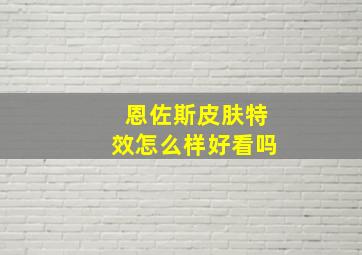 恩佐斯皮肤特效怎么样好看吗